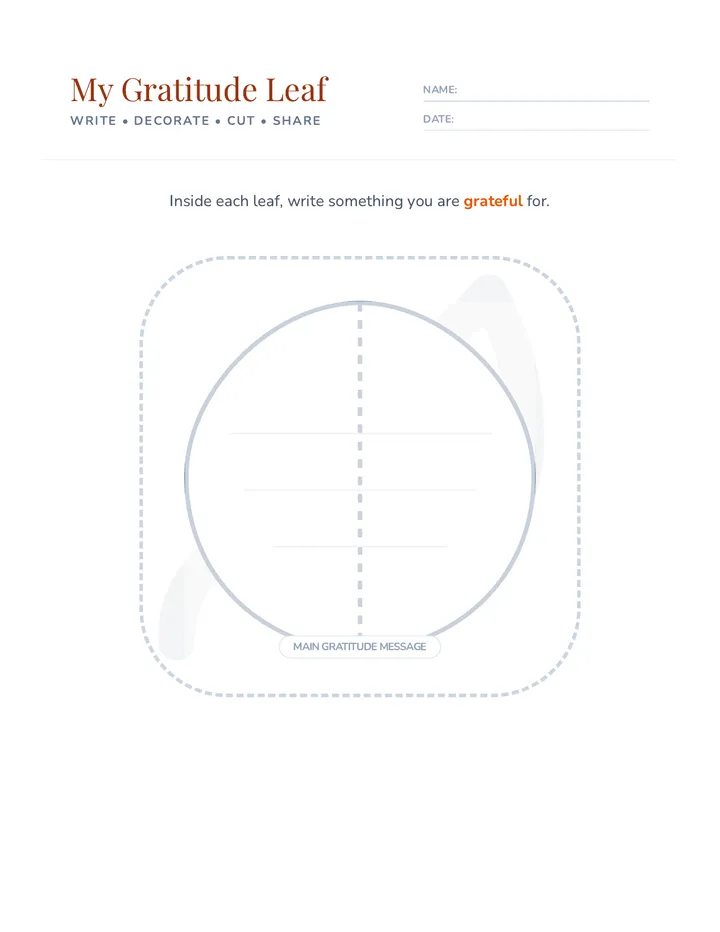 My Gratitude Leaf
WRITE • DECORATE • CUT • SHARE

NAME:
DATE:

Inside each leaf, write something you are grateful for.

MAIN GRATITUDE MESSAGE